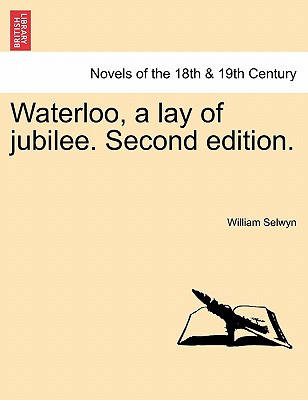 BRITISH LIBRARY

Novels of the 18th & 19th Century

Waterloo, a lay of jubilee. Second edition.

William Selwyn